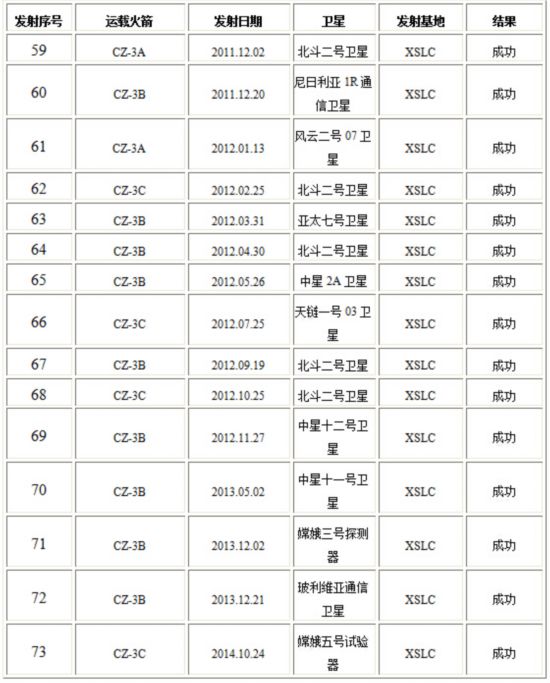 | 发射序号 | 运载火箭 | 发射日期 | 卫星 | 发射基地 | 结果 |
|---|---|---|---|---|---|
| 59 | CZ-3A | 2011.12.02 | 北斗二号卫星 | XSLC | 成功 |
| 60 | CZ-3B | 2011.12.20 | 尼日利亚 1R 通信卫星 | XSLC | 成功 |
| 61 | CZ-3A | 2012.01.13 | 风云二号 07 卫星 | XSLC | 成功 |
| 62 | CZ-3C | 2012.02.25 | 北斗二号卫星 | XSLC | 成功 |
| 63 | CZ-3B | 2012.03.31 | 亚太七号卫星 | XSLC | 成功 |
| 64 | CZ-3B | 2012.04.30 | 北斗二号卫星 | XSLC | 成功 |
| 65 | CZ-3B | 2012.05.26 | 中星 2A 卫星 | XSLC | 成功 |
| 66 | CZ-3C | 2012.07.25 | 天链一号 03 卫星 | XSLC | 成功 |
| 67 | CZ-3B | 2012.09.19 | 北斗二号卫星 | XSLC | 成功 |
| 68 | CZ-3C | 2012.10.25 | 北斗二号卫星 | XSLC | 成功 |
| 69 | CZ-3B | 2012.11.27 | 中星十二号卫星 | XSLC | 成功 |
| 70 | CZ-3B | 2013.05.02 | 中星十一号卫星 | XSLC | 成功 |
| 71 | CZ-3B | 2013.12.02 | 嫦娥三号探测器 | XSLC | 成功 |
| 72 | CZ-3B | 2013.12.21 | 玻利维亚通信卫星 | XSLC | 成功 |
| 73 | CZ-3C | 2014.10.24 | 嫦娥五号试验器 | XSLC | 成功 |